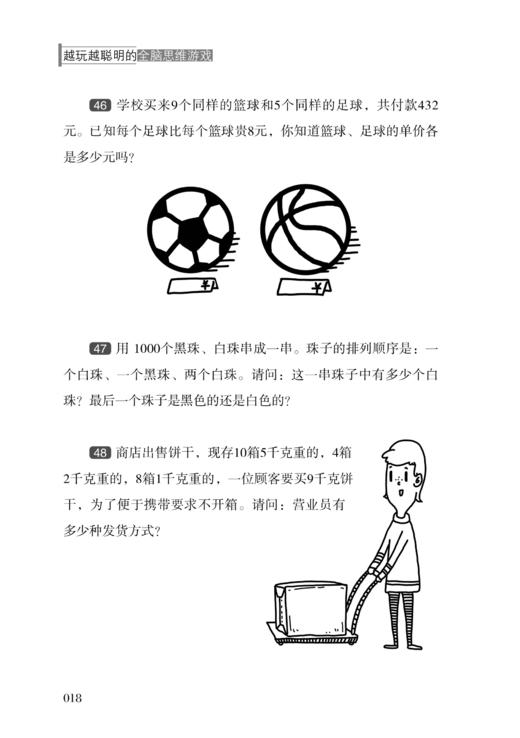 越玩越聪明的全脑思维游戏

46 学校买来9个同样的篮球和5个同样的足球，共付款432元。已知每个足球比每个篮球贵8元，你知道篮球、足球的单价各是多少元吗？

¥

¥

47 用 1000个黑珠、白珠串成一串。珠子的排列顺序是：一个白珠、一个黑珠、两个白珠。请问：这一串珠子中有多少个白珠？最后一个珠子是黑色的还是白色的？

48 商店出售饼干，现存10箱5千克重的，4箱2千克重的，8箱1千克重的，一位顾客要买9千克饼干，为了便于携带要求不开箱。请问：营业员有多少种发货方式？

018